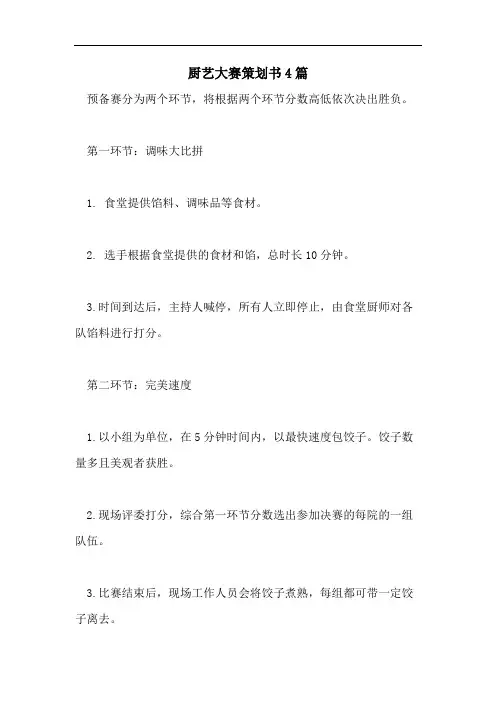 厨艺大赛策划书4篇

预备赛分为两个环节，将根据两个环节分数高低依次决出胜负。

第一环节：调味大比拼

1. 食堂提供馅料、调味品等食材。

2. 选手根据食堂提供的食材和馅，总时长10分钟。

3.时间到达后，主持人喊停，所有人立即停止，由食堂厨师对各队馅料进行打分。

第二环节：完美速度

1.以小组为单位，在5分钟时间内，以最快速度包饺子。饺子数量多且美观者获胜。

2.现场评委打分，综合第一环节分数选出参加决赛的每院的一组队伍。

3.比赛结束后，现场工作人员会将饺子煮熟，每组都可带一定饺子离去。